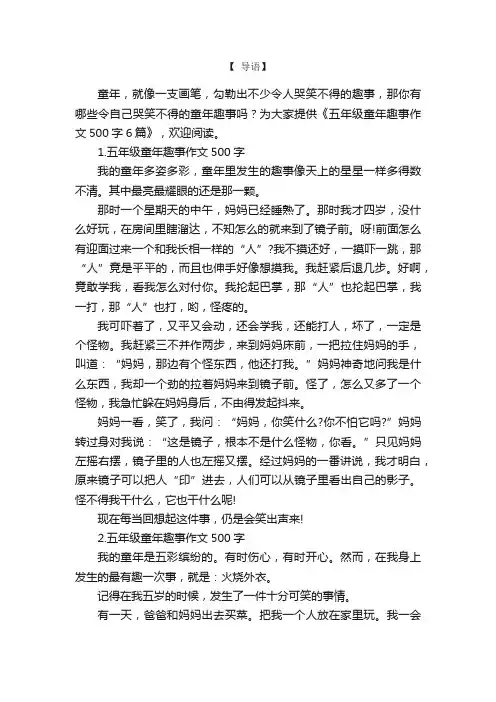 【 导语】

童年，就像一支画笔，勾勒出不少令人哭笑不得的趣事，那你有哪些令自己哭笑不得的童年趣事吗？为大家提供《五年级童年趣事作文 500 字 6 篇》，欢迎阅读。

1.五年级童年趣事作文 500 字

我的童年多姿多彩，童年里发生的趣事像天上的星星一样多得数不清。其中最亮最耀眼的还是那一颗。

那时一个星期天的中午，妈妈已经睡熟了。那时我才四岁，没什么好玩，在房间里瞎溜达，不知怎么的就来到了镜子前。呀!前面怎么有迎面过来一个和我长相一样的“人”?我不摸还好，一摸吓一跳，那“人”竟是平平的，而且也伸手好像想摸我。我赶紧后退几步。好啊，竟敢学我，看我怎么对付你。我抡起巴掌，那“人”也抡起巴掌，我一打，那“人”也打，哟，怪疼的。

我可吓着了，又平又会动，还会学我，还能打人，坏了，一定是个怪物。我赶紧三不并作两步，来到妈妈床前，一把拉住妈妈的手，叫道：“妈妈，那边有个怪东西，他还打我。”妈妈神奇地问我是什么东西，我却一个劲的拉着妈妈来到镜子前。怪了，怎么又多了一个怪物，我急忙躲在妈妈身后，不由得发起抖来。

妈妈一看，笑了，我问：“妈妈，你笑什么?你不怕它吗?”妈妈转过身对我说：“这是镜子，根本不是什么怪物，你看。”只见妈妈左摇右摆，镜子里的人也左摇又摆。经过妈妈的一番讲说，我才明白，原来镜子可以把人“印”进去，人们可以从镜子里看出自己的影子。怪不得我干什么，它也干什么呢!

现在每当回想起这件事，仍是会笑出声来!

2.五年级童年趣事作文 500 字

我的童年是五彩缤纷的。有时伤心，有时开心。然而，在我身上发生的最有趣一次事，就是：火烧外衣。

记得在我五岁的时候，发生了一件十分可笑的事情。

有一天，爸爸和妈妈出去买菜。把我一个人放在家里玩。我一会